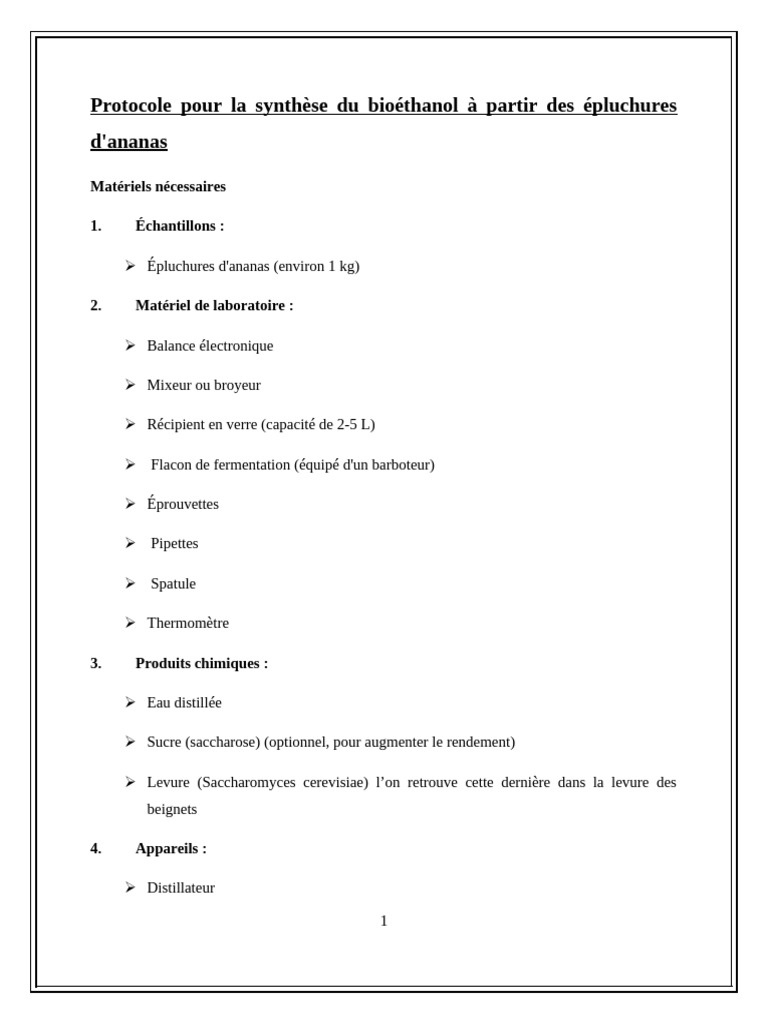 Protocole pour la synthèse du bioéthanol à partir des épluchures d'ananas

Matériels nécessaires

1. Échantillons :

➢ Épluchures d'ananas (environ 1 kg)

2. Matériel de laboratoire :

➢ Balance électronique

➢ Mixeur ou broyeur

➢ Récipient en verre (capacité de 2-5 L)

➢ Flacon de fermentation (équipé d'un barboteur)

➢ Éprouvettes

➢ Pipettes

➢ Spatule

➢ Thermomètre

3. Produits chimiques :

➢ Eau distillée

➢ Sucre (saccharose) (optionnel, pour augmenter le rendement)

➢ Levure (Saccharomyces cerevisiae) l'on retrouve cette dernière dans la levure des beignets

4. Appareils :

➢ Distillateur

1